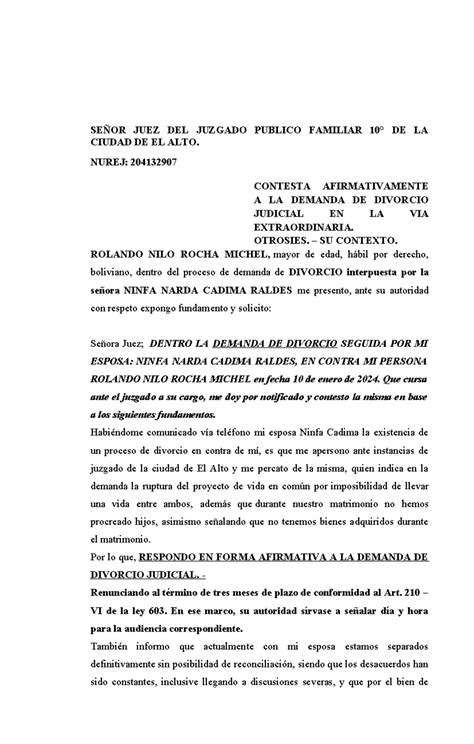 SEÑOR JUEZ DEL JUZGADO PUBLICO FAMILIAR 10° DE LA CIUDAD DE EL ALTO.

NUREJ: 204132907

CONTESTA AFIRMATIVAMENTE A LA DEMANDA DE DIVORCIO JUDICIAL EN LA VIA EXTRAORDINARIA.
OTROSIES. – SU CONTEXTO.

ROLANDO NILO ROCHA MICHEL, mayor de edad, hábil por derecho, boliviano, dentro del proceso de demanda de DIVORCIO interpuesta por la señora NINFA NARDA CADIMA RALDES me presento, ante su autoridad con respeto expongo fundamento y solicito:

Señora Juez; DENTRO LA DEMANDA DE DIVORCIO SEGUIDA POR MI ESPOSA: NINFA NARDA CADIMA RALDES, EN CONTRA MI PERSONA ROLANDO NILO ROCHA MICHEL en fecha 10 de enero de 2024. Que cursa ante el juzgado a su cargo, me doy por notificado y contesto la misma en base a los siguientes fundamentos.

Habiéndome comunicado vía teléfono mi esposa Ninfa Cadima la existencia de un proceso de divorcio en contra de mí, es que me apersono ante instancias de juzgado de la ciudad de El Alto y me percato de la misma, quien indica en la demanda la ruptura del proyecto de vida en común por imposibilidad de llevar una vida entre ambos, además que durante nuestro matrimonio no hemos procreado hijos, asimismo señalando que no tenemos bienes adquiridos durante el matrimonio.

Por lo que, RESPONDO EN FORMA AFIRMATIVA A LA DEMANDA DE DIVORCIO JUDICIAL. -

Renunciando al término de tres meses de plazo de conformidad al Art. 210 – VI de la ley 603. En ese marco, su autoridad sírvase a señalar día y hora para la audiencia correspondiente.

También informo que actualmente con mi esposa estamos separados definitivamente sin posibilidad de reconciliación, siendo que los desacuerdos han sido constantes, inclusive llegando a discusiones severas, y que por el bien de